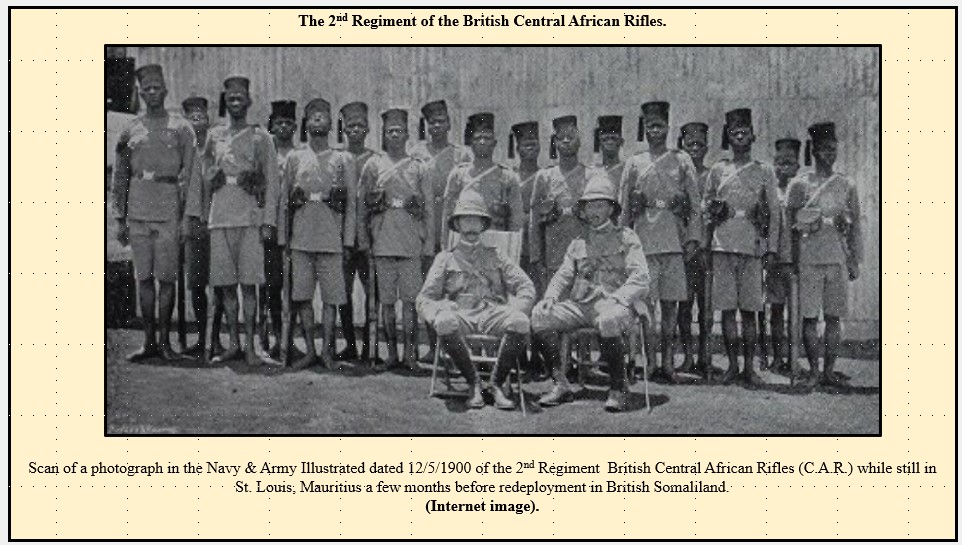 The 2$^{nd}$ Regiment of the British Central African Rifles.

Scan of a photograph in the Navy & Army Illustrated dated 12/5/1900 of the 2$^{nd}$ Regiment British Central African Rifles (C.A.R.) while still in St. Louis, Mauritius a few months before redeployment in British Somaliland.
(Internet image).